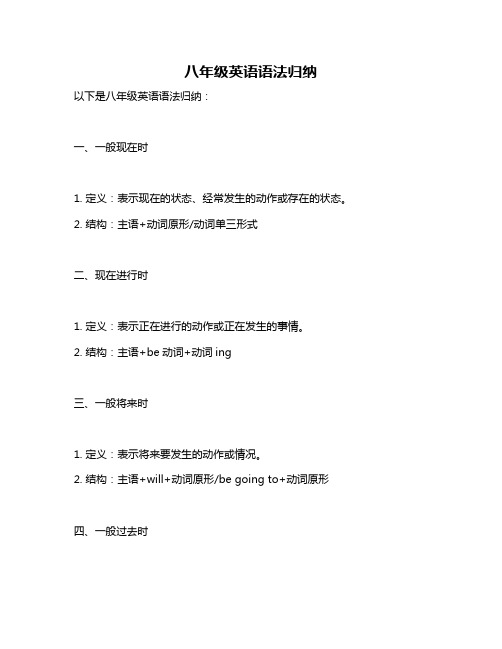 八年级英语语法归纳

以下是八年级英语语法归纳：

一、一般现在时

1. 定义：表示现在的状态、经常发生的动作或存在的状态。

2. 结构：主语+动词原形/动词单三形式

二、现在进行时

1. 定义：表示正在进行的动作或正在发生的事情。

2. 结构：主语+be 动词+动词 ing

三、一般将来时

1. 定义：表示将来要发生的动作或情况。

2. 结构：主语+will+动词原形/be going to+动词原形

四、一般过去时